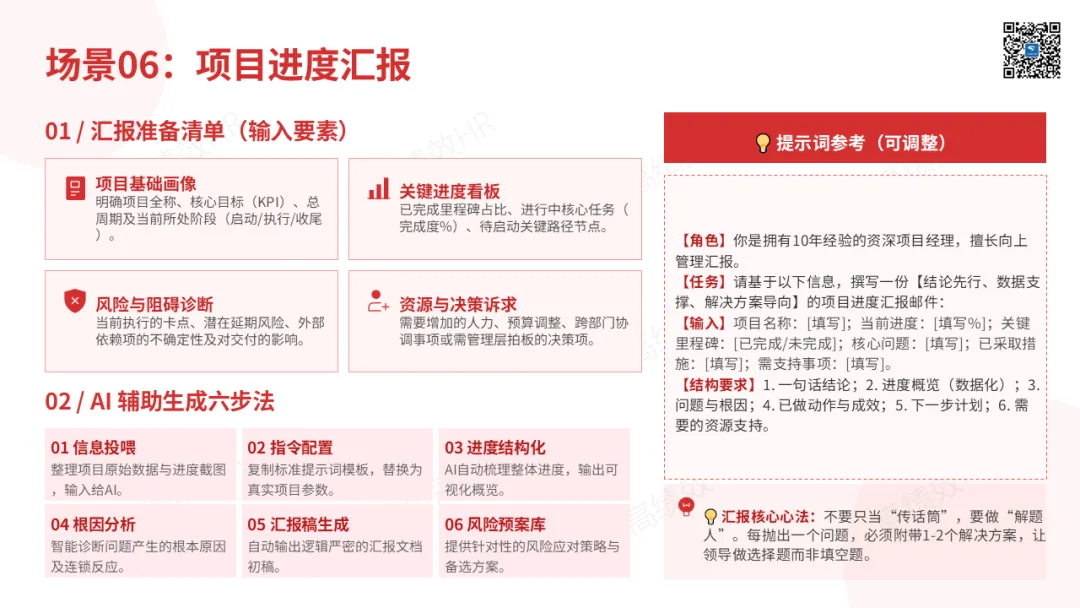 场景06：项目进度汇报

01 / 汇报准备清单（输入要素）

项目基础画像
明确项目全称、核心目标（KPI）、总周期及当前所处阶段（启动/执行/收尾）。

关键进度看板
已完成里程碑占比、进行中核心任务（完成度%）、待启动关键路径节点。

风险与阻碍诊断
当前执行的卡点、潜在延期风险、外部依赖项的不确定性及对交付的影响。

资源与决策诉求
需要增加的人力、预算调整、跨部门协调事项或需管理层拍板的决策项。

02 / AI 辅助生成六步法

01 信息投喂
整理项目原始数据与进度截图，输入给AI。

02 指令配置
复制标准提示词模板，替换为真实项目参数。

03 进度结构化
AI自动梳理整体进度，输出可视化概览。

04 根因分析
智能诊断问题产生的根本原因及连锁反应。

05 汇报稿生成
自动输出逻辑严密的汇报文档初稿。

06 风险预案库
提供针对性的风险应对策略与备选方案。

提示词参考（可调整）

【角色】你是拥有10年经验的资深项目经理，擅长向上管理汇报。
【任务】请基于以下信息，撰写一份【结论先行、数据支撑、解决方案导向】的项目进度汇报邮件：
【输入】项目名称：[填写]；当前进度：[填写%]；关键里程碑：[已完成/未完成]；核心问题：[填写]；已采取措施：[填写]；需支持事项：[填写]。
【结构要求】1. 一句话结论；2. 进度概览（数据化）；3. 问题与根因；4. 已做动作与成效；5. 下一步计划；6. 需要的资源支持。

汇报核心心法：不要只当“传话筒”，要做“解题人”。每抛出一个问题，必须附带1-2个解决方案，让领导做选择题而非填空题。